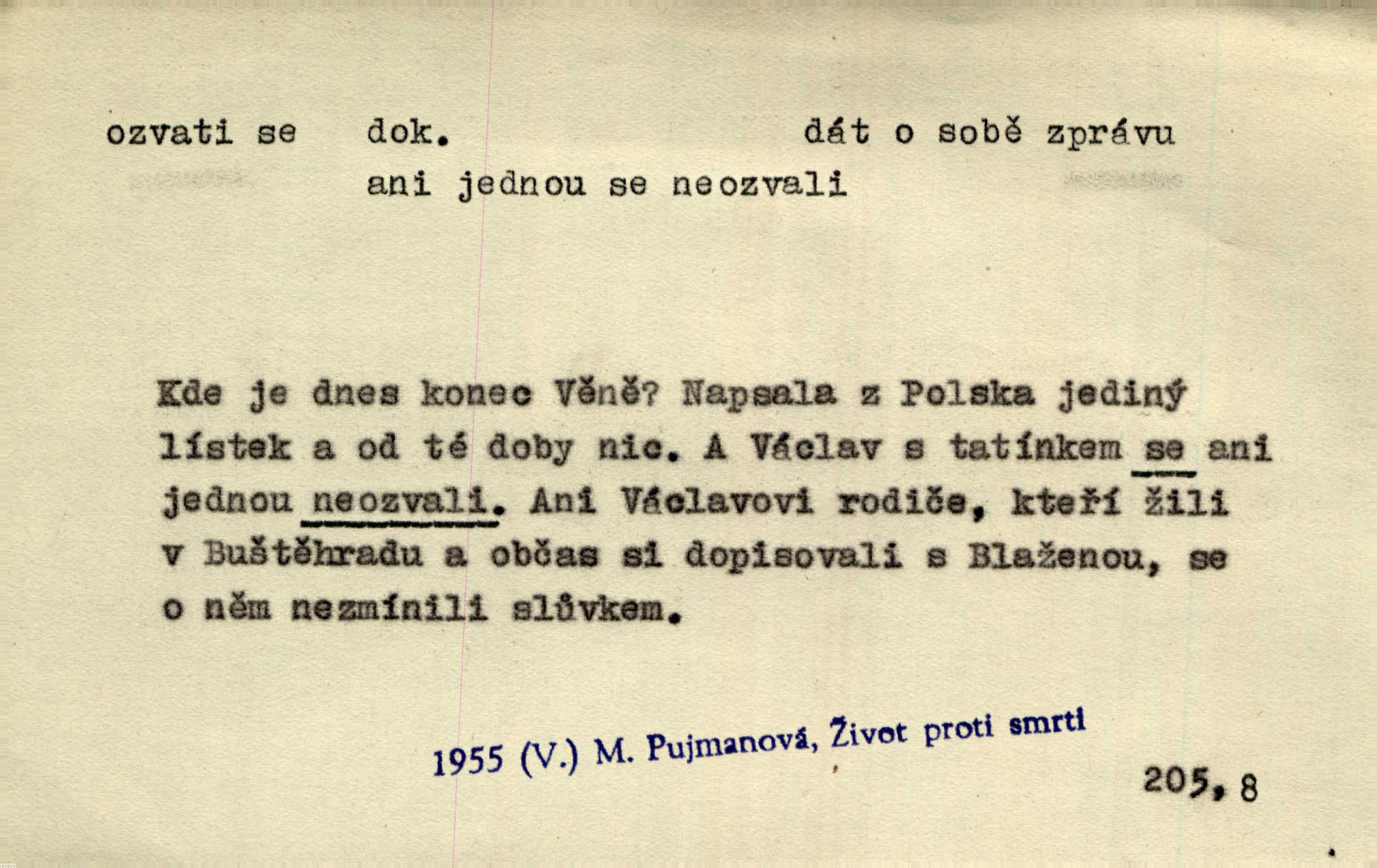 ozvati se dok. dát o sobě zprávu
ani jednou se neozvali

Kde je dnes konec Věně? Napsala z Polska jediný lístek a od té doby nic. A Václav s tatínkem se ani jednou neozvali. Ani Václavovi rodiče, kteří žili v Buštěhradu a občas si dopisovali s Blaženou, se o něm nezmínili slůvkem.

1955 (V.) M. Pujmanová, Život proti smrti

205, 8